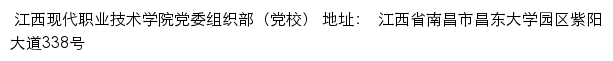 江西现代职业技术学院党委组织部（党校） 地址： 江西省南昌市昌东大学园区紫阳大道338号